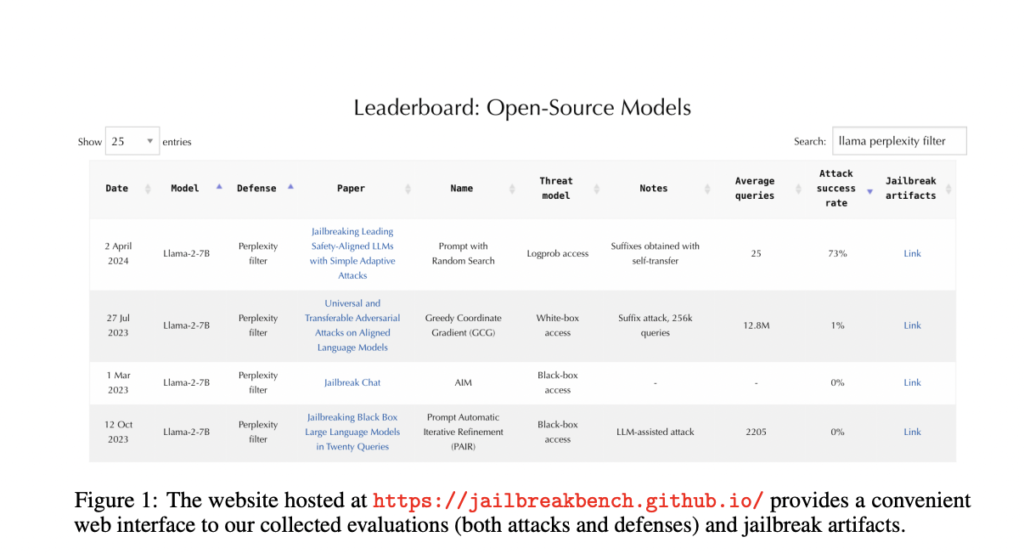 Leaderboard: Open-Source Models

Show 25 entries

Search: llama perplexity filter

| Date | Model | Defense | Paper | Name | Threat model | Notes | Average queries | Attack success rate | Jailbreak artifacts |
|---|---|---|---|---|---|---|---|---|---|
| 2 April 2024 | Llama-2-7B | Perplexity filter | Jailbreaking Leading Safety-Aligned LLMs with Simple Adaptive Attacks | Prompt with Random Search | Logprob access | Suffixes obtained with self-transfer | 25 | 73% | Link |
| 27 Jul 2023 | Llama-2-7B | Perplexity filter | Universal and Transferable Adversarial Attacks on Aligned Language Models | Greedy Coordinate Gradient (GCG) | White-box access | Suffix attack, 256k queries | 12.8M | 1% | Link |
| 1 Mar 2023 | Llama-2-7B | Perplexity filter | Jailbreak Chat | AIM | Black-box access | - | - | 0% | Link |
| 12 Oct 2023 | Llama-2-7B | Perplexity filter | Jailbreaking Black Box Large Language Models in Twenty Queries | Prompt Automatic Iterative Refinement (PAIR) | Black-box access | LLM-assisted attack | 2205 | 0% | Link |

Figure 1: The website hosted at https://jailbreakbench.github.io/ provides a convenient web interface to our collected evaluations (both attacks and defenses) and jailbreak artifacts.